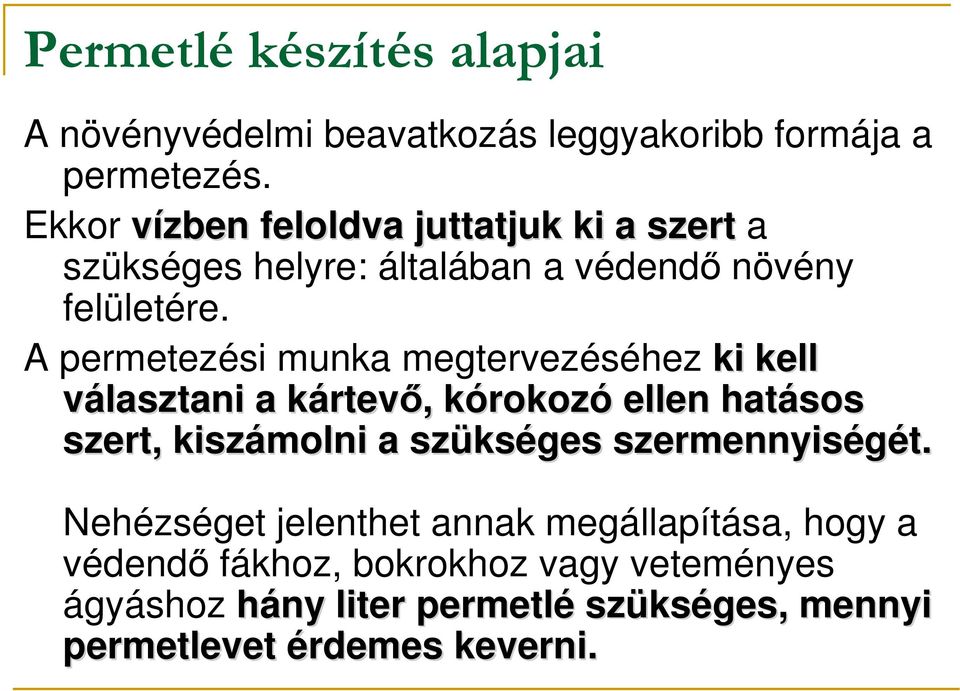 Permetlé készítés alapjai

A növényvédelmi beavatkozás leggyakoribb formája a permetezés.

Ekkor vízben feloldva juttatjuk ki a szert a szükséges helyre: általában a védendő növény felületére.

A permetezési munka megtervezéséhez ki kell választani a kártevő, kórokozó ellen hatásos szert, kiszámolni a szükséges szermennyiségét.

Nehézséget jelenthet annak megállapítása, hogy a védendő fákhoz, bokrokhoz vagy veteményes ágyáshoz hány liter permetlé szükséges, mennyi permetlevet érdemes keverni.